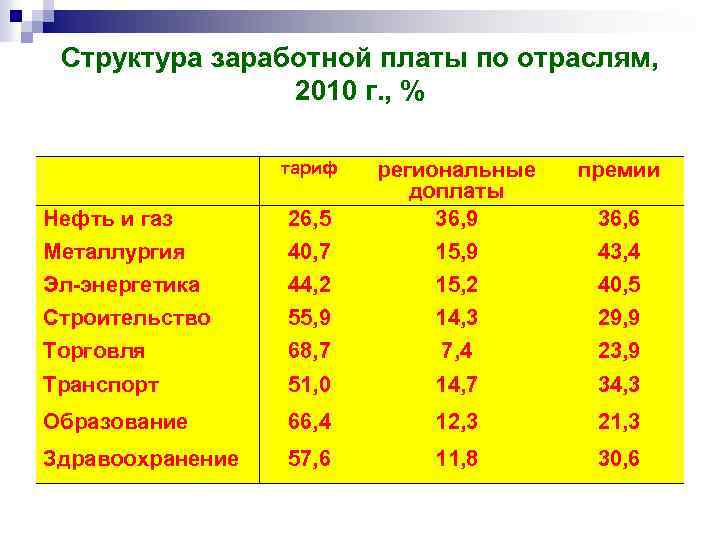 Структура заработной платы по отраслям, 2010 г., %

| | тариф | региональные доплаты | премии |
|---|---|---|---|
| Нефть и газ | 26,5 | 36,9 | 36,6 |
| Металлургия | 40,7 | 15,9 | 43,4 |
| Эл-энергетика | 44,2 | 15,2 | 40,5 |
| Строительство | 55,9 | 14,3 | 29,9 |
| Торговля | 68,7 | 7,4 | 23,9 |
| Транспорт | 51,0 | 14,7 | 34,3 |
| Образование | 66,4 | 12,3 | 21,3 |
| Здравоохранение | 57,6 | 11,8 | 30,6 |